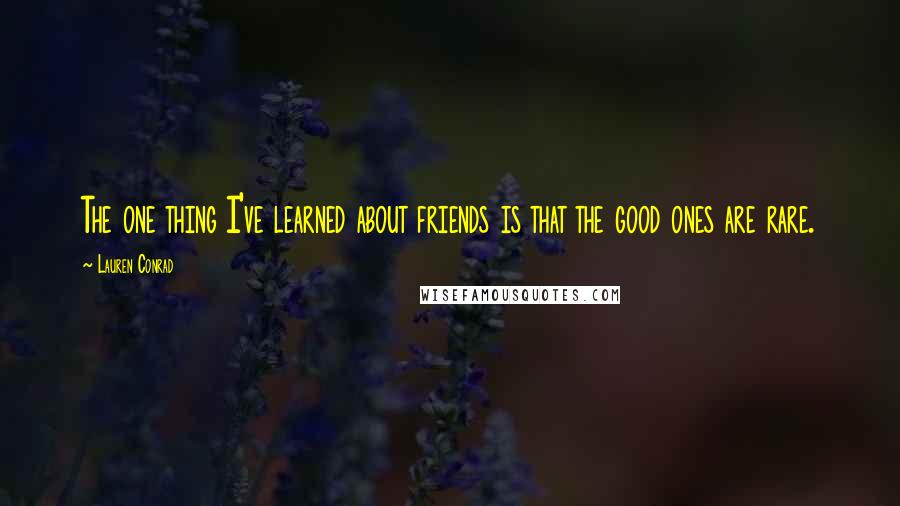 The one thing I've learned about friends is that the good ones are rare.

~ Lauren Conrad

WISEFAMOUSQUOTES.COM